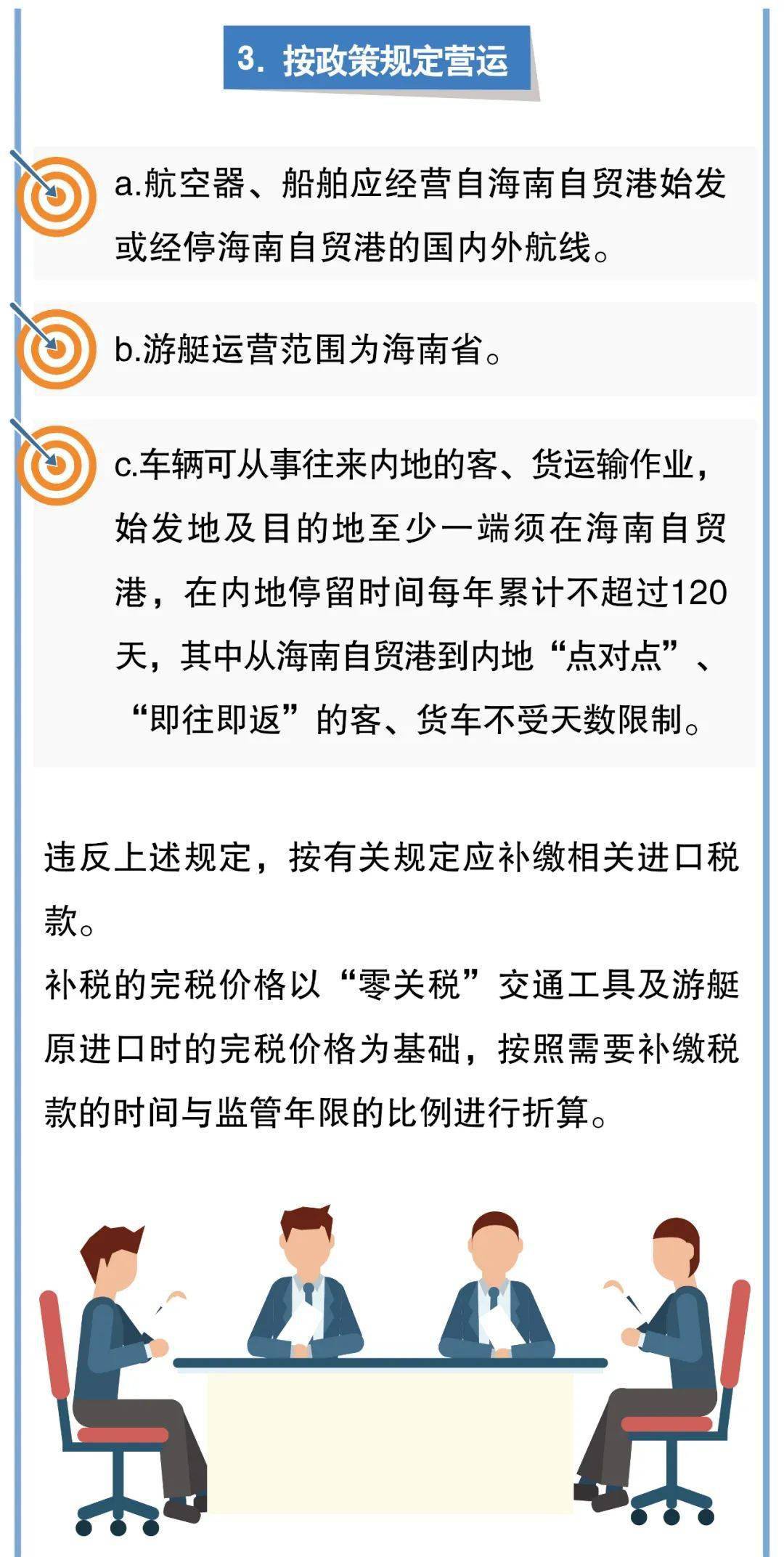 3. 按政策规定营运

a.航空器、船舶应经营自海南自贸港始发或经停海南自贸港的国内外航线。

b.游艇运营范围为海南省。

c.车辆可从事往来内地的客、货运输作业，始发地及目的地至少一端须在海南自贸港，在内地停留时间每年累计不超过120天，其中从海南自贸港到内地“点对点”、“即往即返”的客、货车不受天数限制。

违反上述规定，按有关规定应补缴相关进口税款。
补税的完税价格以“零关税”交通工具及游艇原进口时的完税价格为基础，按照需要补缴税款的时间与监管年限的比例进行折算。